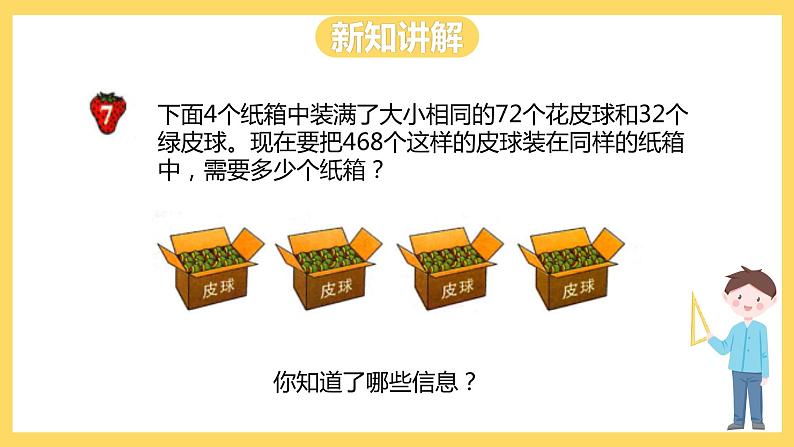 新知讲解

7

下面4个纸箱中装满了大小相同的72个花皮球和32个绿皮球。现在要把468个这样的皮球装在同样的纸箱中，需要多少个纸箱？

皮球

皮球

皮球

皮球

你知道了哪些信息？